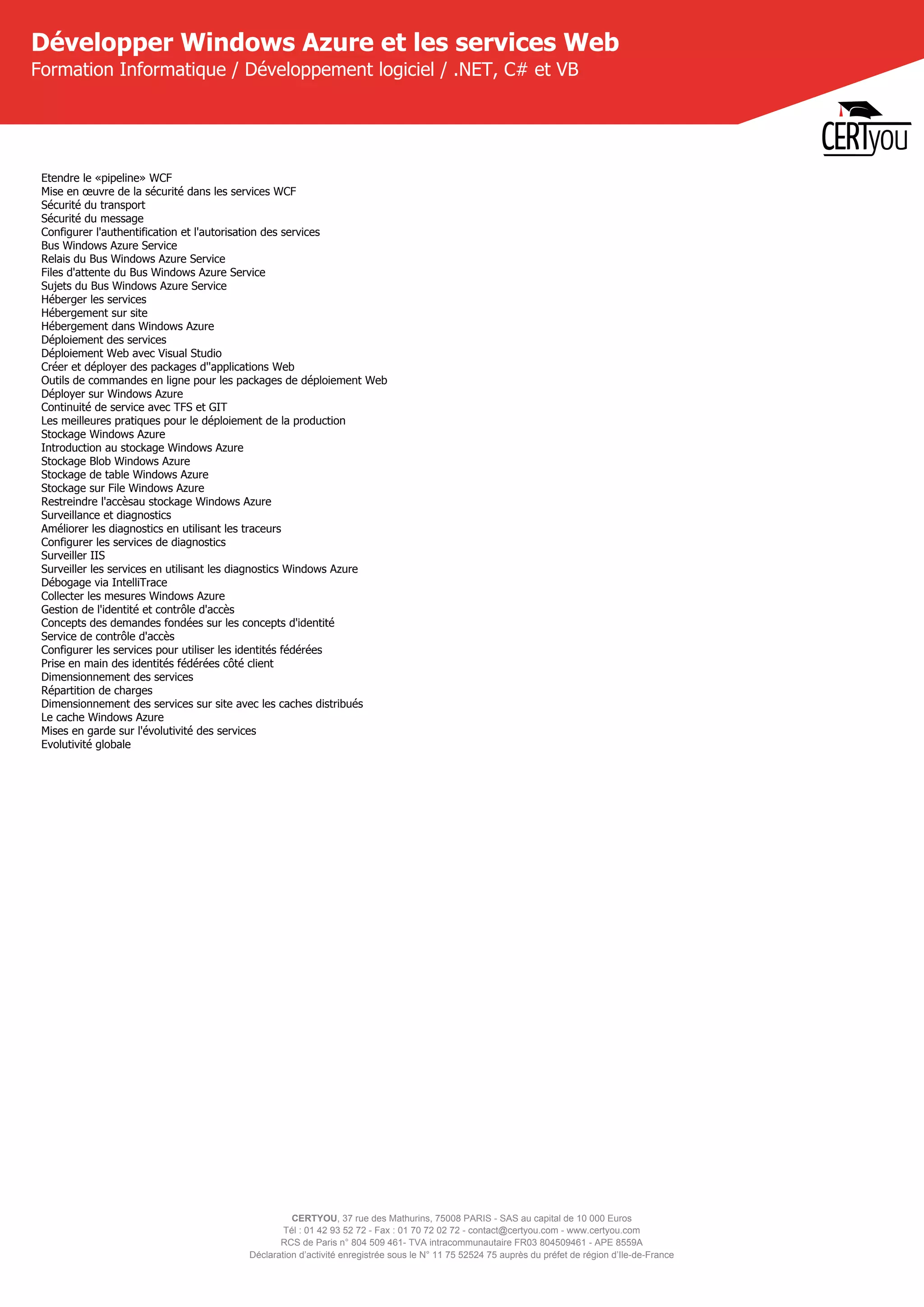 Développer Windows Azure et les services Web
Formation Informatique / Développement logiciel / .NET, C# et VB

CERTyou

Etendre le «pipeline» WCF
Mise en œuvre de la sécurité dans les services WCF
Sécurité du transport
Sécurité du message
Configurer l'authentification et l'autorisation des services
Bus Windows Azure Service
Relais du Bus Windows Azure Service
Files d'attente du Bus Windows Azure Service
Sujets du Bus Windows Azure Service
Héberger les services
Hébergement sur site
Hébergement dans Windows Azure
Déploiement des services
Déploiement Web avec Visual Studio
Créer et déployer des packages d''applications Web
Outils de commandes en ligne pour les packages de déploiement Web
Déployer sur Windows Azure
Continuité de service avec TFS et GIT
Les meilleures pratiques pour le déploiement de la production
Stockage Windows Azure
Introduction au stockage Windows Azure
Stockage Blob Windows Azure
Stockage de table Windows Azure
Stockage sur File Windows Azure
Restreindre l'accèsau stockage Windows Azure
Surveillance et diagnostics
Améliorer les diagnostics en utilisant les traceurs
Configurer les services de diagnostics
Surveiller IIS
Surveiller les services en utilisant les diagnostics Windows Azure
Débogage via IntelliTrace
Collecter les mesures Windows Azure
Gestion de l'identité et contrôle d'accès
Concepts des demandes fondées sur les concepts d'identité
Service de contrôle d'accès
Configurer les services pour utiliser les identités fédérées
Prise en main des identités fédérées côté client
Dimensionnement des services
Répartition de charges
Dimensionnement des services sur site avec les caches distribués
Le cache Windows Azure
Mises en garde sur l'évolutivité des services
Evolutivité globale

CERTYOU, 37 rue des Mathurins, 75008 PARIS - SAS au capital de 10 000 Euros
Tél : 01 42 93 52 72 - Fax : 01 70 72 02 72 - contact@certyou.com - www.certyou.com
RCS de Paris n° 804 509 461- TVA intracommunautaire FR03 804509461 - APE 8559A
Déclaration d'activité enregistrée sous le N° 11 75 52524 75 auprès du préfet de région d'Ile-de-France